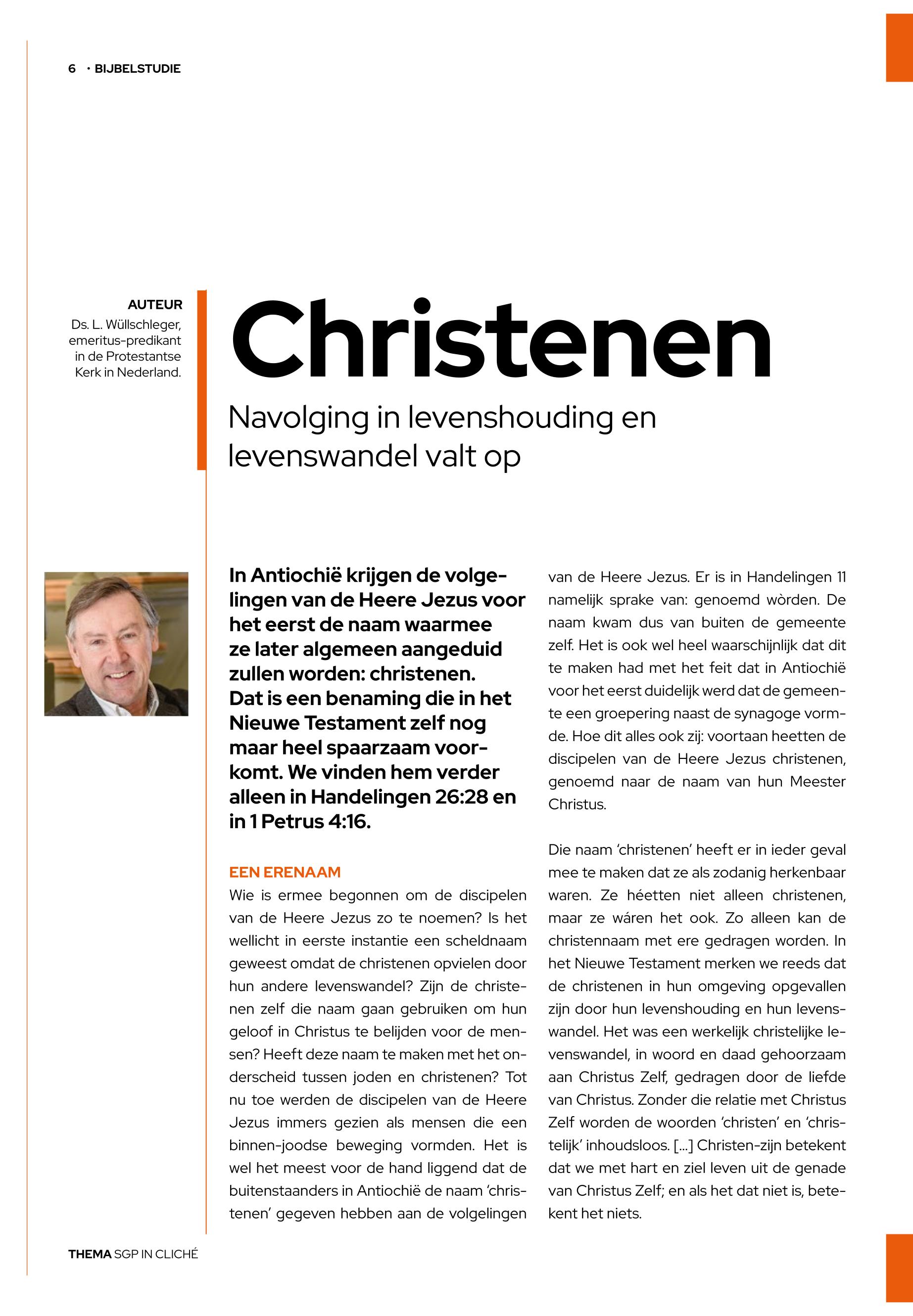 6 · BIJBELSTUDIE

AUTEUR
Ds. L. Wüllschleger, emeritus-predikant in de Protestantse Kerk in Nederland.

Christenen

Navolging in levenshouding en levenswandel valt op

In Antiochië krijgen de volgelingen van de Heere Jezus voor het eerst de naam waarmee ze later algemeen aangeduid zullen worden: christenen. Dat is een benaming die in het Nieuwe Testament zelf nog maar heel spaarzaam voorkomt. We vinden hem verder alleen in Handelingen 26:28 en in 1 Petrus 4:16.

EEN ERENAAM
Wie is ermee begonnen om de discipelen van de Heere Jezus zo te noemen? Is het wellicht in eerste instantie een scheldnaam geweest omdat de christenen opvielen door hun andere levenswandel? Zijn de christenen zelf die naam gaan gebruiken om hun geloof in Christus te belijden voor de mensen? Heeft deze naam te maken met het onderscheid tussen joden en christenen? Tot nu toe werden de discipelen van de Heere Jezus immers gezien als mensen die een binnen-joodse beweging vormden. Het is wel het meest voor de hand liggend dat de buitenstaanders in Antiochië de naam 'christenen' gegeven hebben aan de volgelingen van de Heere Jezus. Er is in Handelingen 11 namelijk sprake van: genoemd wòrden. De naam kwam dus van buiten de gemeente zelf. Het is ook wel heel waarschijnlijk dat dit te maken had met het feit dat in Antiochië voor het eerst duidelijk werd dat de gemeente een groepering naast de synagoge vormde. Hoe dit alles ook zij: voortaan heetten de discipelen van de Heere Jezus christenen, genoemd naar de naam van hun Meester Christus.

Die naam 'christenen' heeft er in ieder geval mee te maken dat ze als zodanig herkenbaar waren. Ze héetten niet alleen christenen, maar ze wáren het ook. Zo alleen kan de christennaam met ere gedragen worden. In het Nieuwe Testament merken we reeds dat de christenen in hun omgeving opgevallen zijn door hun levenshouding en hun levenswandel. Het was een werkelijk christelijke levenswandel, in woord en daad gehoorzaam aan Christus Zelf, gedragen door de liefde van Christus. Zonder die relatie met Christus Zelf worden de woorden 'christen' en 'christelijk' inhoudsloos. [...] Christen-zijn betekent dat we met hart en ziel leven uit de genade van Christus Zelf; en als het dat niet is, betekent het niets.

THEMA SGP IN CLICHÉ